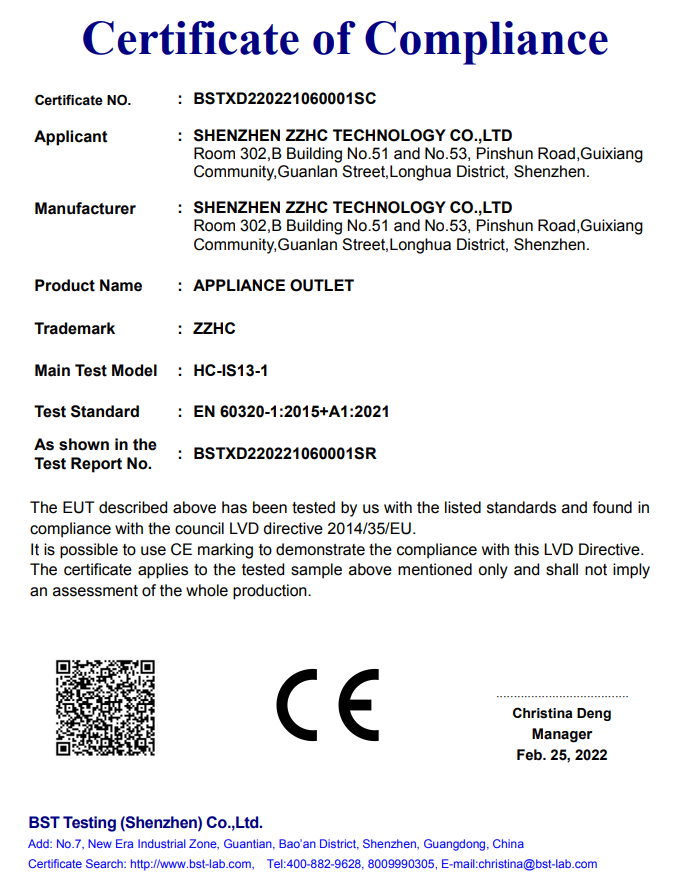 Certificate of Compliance

Certificate NO. : BSTXD220221060001SC

Applicant : SHENZHEN ZZHC TECHNOLOGY CO.,LTD
Room 302,B Building No.51 and No.53, Pinshun Road,Guixiang Community,Guanlan Street,Longhua District, Shenzhen.

Manufacturer : SHENZHEN ZZHC TECHNOLOGY CO.,LTD
Room 302,B Building No.51 and No.53, Pinshun Road,Guixiang Community,Guanlan Street,Longhua District, Shenzhen.

Product Name : APPLIANCE OUTLET

Trademark : ZZHC

Main Test Model : HC-IS13-1

Test Standard : EN 60320-1:2015+A1:2021

As shown in the Test Report No. : BSTXD220221060001SR

The EUT described above has been tested by us with the listed standards and found in compliance with the council LVD directive 2014/35/EU.
It is possible to use CE marking to demonstrate the compliance with this LVD Directive.
The certificate applies to the tested sample above mentioned only and shall not imply an assessment of the whole production.

CE

Christina Deng
Manager
Feb. 25, 2022

BST Testing (Shenzhen) Co.,Ltd.
Add: No.7, New Era Industrial Zone, Guantian, Bao'an District, Shenzhen, Guangdong, China
Certificate Search: http://www.bst-lab.com, Tel:400-882-9628, 8009990305, E-mail:christina@bst-lab.com